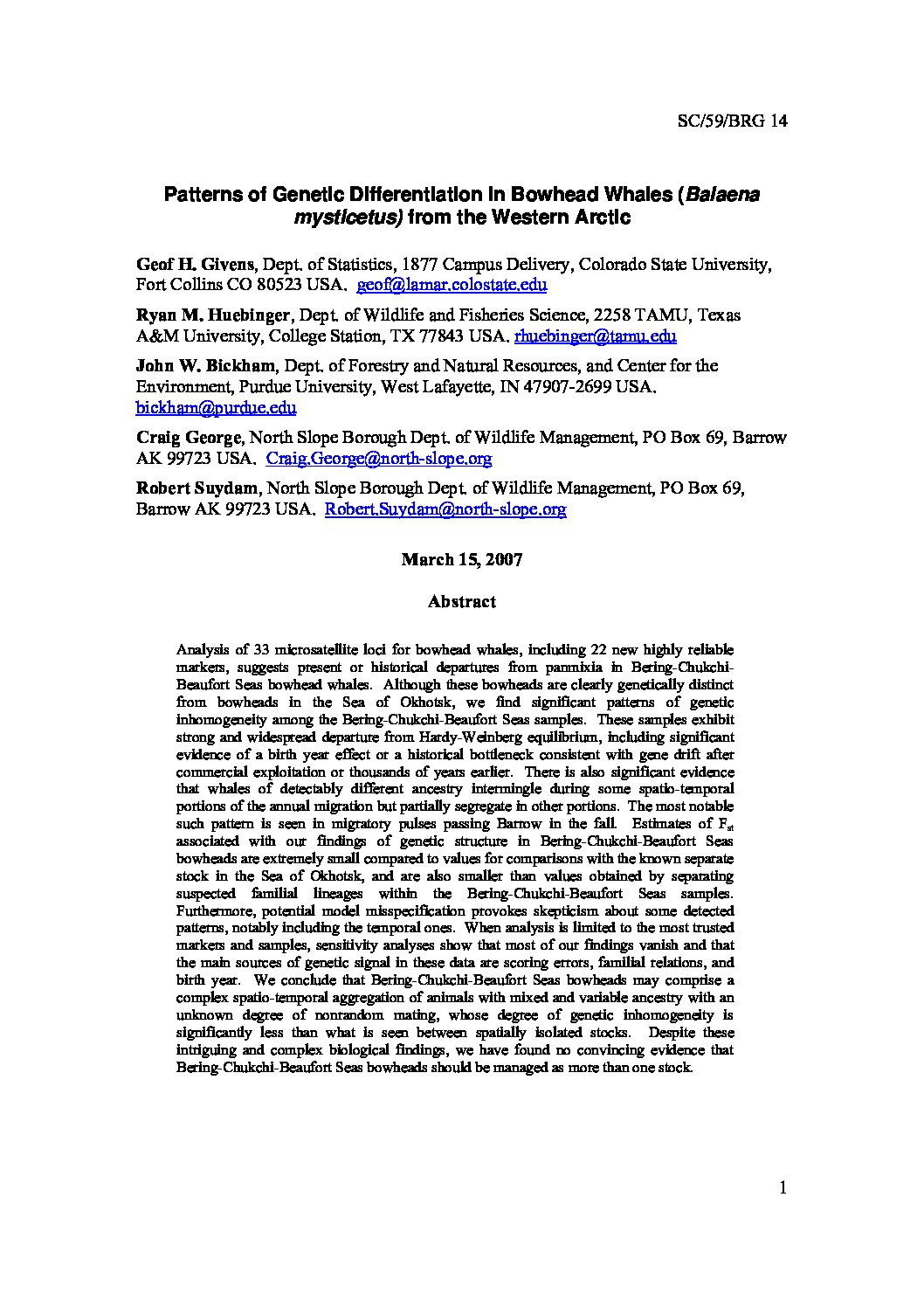 SC/59/BRG 14

Patterns of Genetic Differentiation in Bowhead Whales (Balaena mysticetus) from the Western Arctic

Geof H. Givens, Dept. of Statistics, 1877 Campus Delivery, Colorado State University, Fort Collins CO 80523 USA. geof@lamar.colostate.edu

Ryan M. Huebinger, Dept. of Wildlife and Fisheries Science, 2258 TAMU, Texas A&M University, College Station, TX 77843 USA. rhuebinger@tamu.edu

John W. Bickham, Dept. of Forestry and Natural Resources, and Center for the Environment, Purdue University, West Lafayette, IN 47907-2699 USA. bickham@purdue.edu

Craig George, North Slope Borough Dept. of Wildlife Management, PO Box 69, Barrow AK 99723 USA. Craig.George@north-slope.org

Robert Suydam, North Slope Borough Dept. of Wildlife Management, PO Box 69, Barrow AK 99723 USA. Robert.Suydam@north-slope.org

March 15, 2007

Abstract

Analysis of 33 microsatellite loci for bowhead whales, including 22 new highly reliable markers, suggests present or historical departures from panmixia in Bering-Chukchi-Beaufort Seas bowhead whales. Although these bowheads are clearly genetically distinct from bowheads in the Sea of Okhotsk, we find significant patterns of genetic inhomogeneity among the Bering-Chukchi-Beaufort Seas samples. These samples exhibit strong and widespread departure from Hardy-Weinberg equilibrium, including significant evidence of a birth year effect or a historical bottleneck consistent with gene drift after commercial exploitation or thousands of years earlier. There is also significant evidence that whales of detectably different ancestry intermingle during some spatio-temporal portions of the annual migration but partially segregate in other portions. The most notable such pattern is seen in migratory pulses passing Barrow in the fall. Estimates of $F_{st}$ associated with our findings of genetic structure in Bering-Chukchi-Beaufort Seas bowheads are extremely small compared to values for comparisons with the known separate stock in the Sea of Okhotsk, and are also smaller than values obtained by separating suspected familial lineages within the Bering-Chukchi-Beaufort Seas samples. Furthermore, potential model misspecification provokes skepticism about some detected patterns, notably including the temporal ones. When analysis is limited to the most trusted markers and samples, sensitivity analyses show that most of our findings vanish and that the main sources of genetic signal in these data are scoring errors, familial relations, and birth year. We conclude that Bering-Chukchi-Beaufort Seas bowheads may comprise a complex spatio-temporal aggregation of animals with mixed and variable ancestry with an unknown degree of nonrandom mating, whose degree of genetic inhomogeneity is significantly less than what is seen between spatially isolated stocks. Despite these intriguing and complex biological findings, we have found no convincing evidence that Bering-Chukchi-Beaufort Seas bowheads should be managed as more than one stock.

1